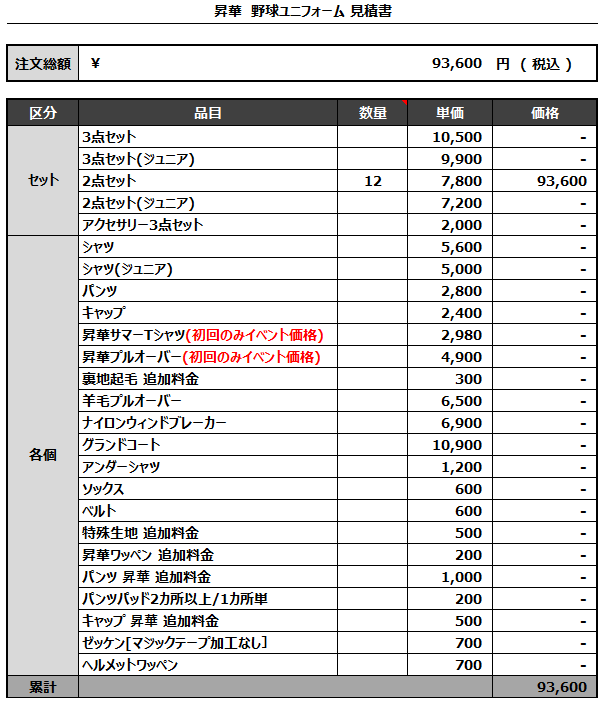 昇華 野球ユニフォーム 見積書

| 注文総額 | ¥ 93,600 円 ( 税込 ) |
|---|---|

| 区分 | 品目 | 数量 | 単価 | 価格 |
|---|---|---|---|---|
| セット | 3点セット | | 10,500 | - |
| | 3点セット(ジュニア) | | 9,900 | - |
| | 2点セット | 12 | 7,800 | 93,600 |
| | 2点セット(ジュニア) | | 7,200 | - |
| | アクセサリー3点セット | | 2,000 | - |
| 各個 | シャツ | | 5,600 | - |
| | シャツ(ジュニア) | | 5,000 | - |
| | パンツ | | 2,800 | - |
| | キャップ | | 2,400 | - |
| | 昇華サマーTシャツ(初回のみイベント価格) | | 2,980 | - |
| | 昇華プルオーバー(初回のみイベント価格) | | 4,900 | - |
| | 裏地起毛 追加料金 | | 300 | - |
| | 羊毛プルオーバー | | 6,500 | - |
| | ナイロンウィンドブレーカー | | 6,900 | - |
| | グランドコート | | 10,900 | - |
| | アンダーシャツ | | 1,200 | - |
| | ソックス | | 600 | - |
| | ベルト | | 600 | - |
| | 特殊生地 追加料金 | | 500 | - |
| | 昇華ワッペン 追加料金 | | 200 | - |
| | パンツ 昇華 追加料金 | | 1,000 | - |
| | パンツパッド2カ所以上/1カ所単 | | 200 | - |
| | キャップ 昇華 追加料金 | | 500 | - |
| | ゼッケン[マジックテープ加工なし] | | 700 | - |
| | ヘルメットワッペン | | 700 | - |
| 累計 | | | | 93,600 |